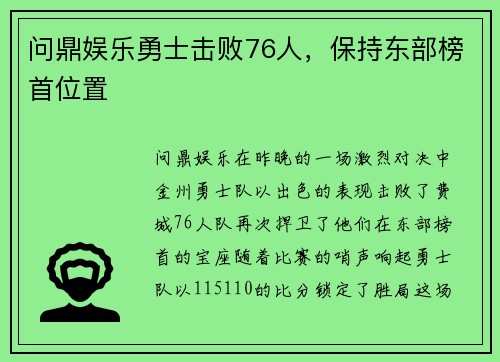 问鼎娱乐勇士击败76人，保持东部榜首位置

问鼎娱乐在昨晚的一场激烈对决中金州勇士队以出色的表现击败了费城76人队再次捍卫了他们在东部榜首的宝座随着比赛的哨声响起勇士队以115110的比分锁定了胜局这场